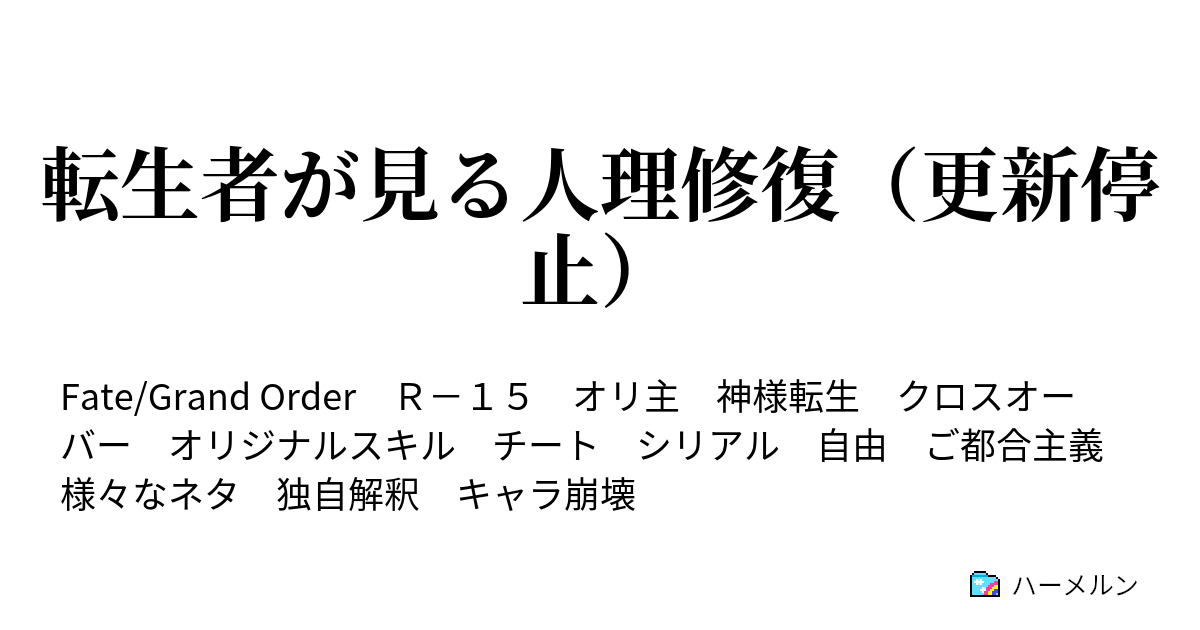 転生者が見る人理修復（更新停止）

Fate/Grand Order　Ｒ－１５　オリ主　神様転生　クロスオーバー　オリジナルスキル　チート　シリアル　自由　ご都合主義　様々なネタ　独自解釈　キャラ崩壊

ハーメルン